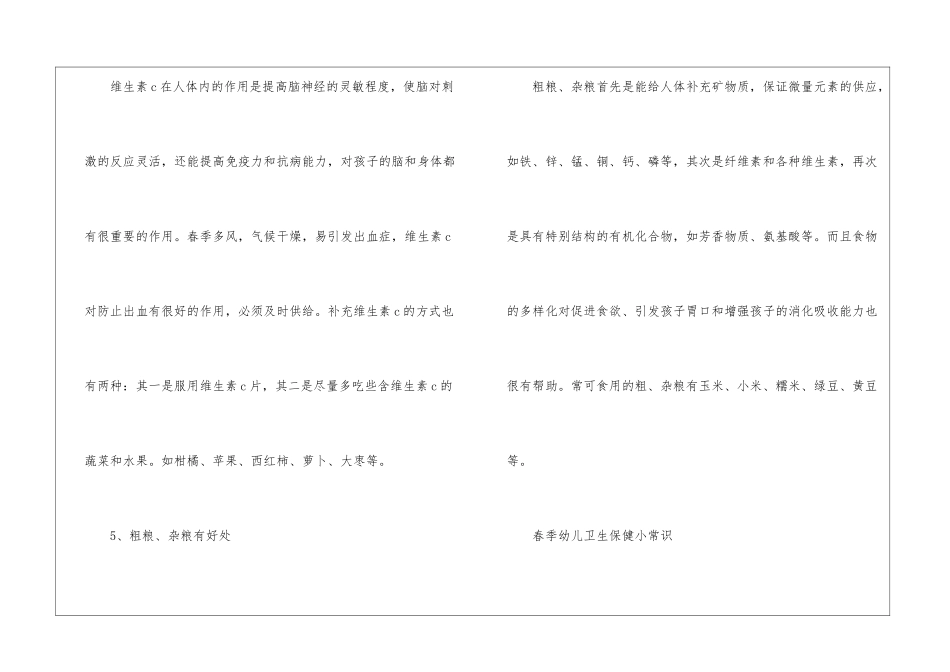 维生素c在人体内的作用是提高脑神经的灵敏程度，使脑对刺激的反应灵活，还能提高免疫力和抗病能力，对孩子的脑和身体都有很重要的作用。春季多风，气候干燥，易引发出血症，维生素c对防止出血有很好的作用，必须及时供给。补充维生素c的方式也有两种：其一是服用维生素c片，其二是尽量多吃些含维生素c的蔬菜和水果。如柑橘、苹果、西红柿、萝卜、大枣等。

5、粗粮、杂粮有好处

粗粮、杂粮首先是能给人体补充矿物质，保证微量元素的供应，如铁、锌、锰、铜、钙、磷等，其次是纤维素和各种维生素，再次是具有特别结构的有机化合物，如芳香物质、氨基酸等。而且食物的多样化对促进食欲、引发孩子胃口和增强孩子的消化吸收能力也很有帮助。常可食用的粗、杂粮有玉米、小米、糯米、绿豆、黄豆等。

春季幼儿卫生保健小常识